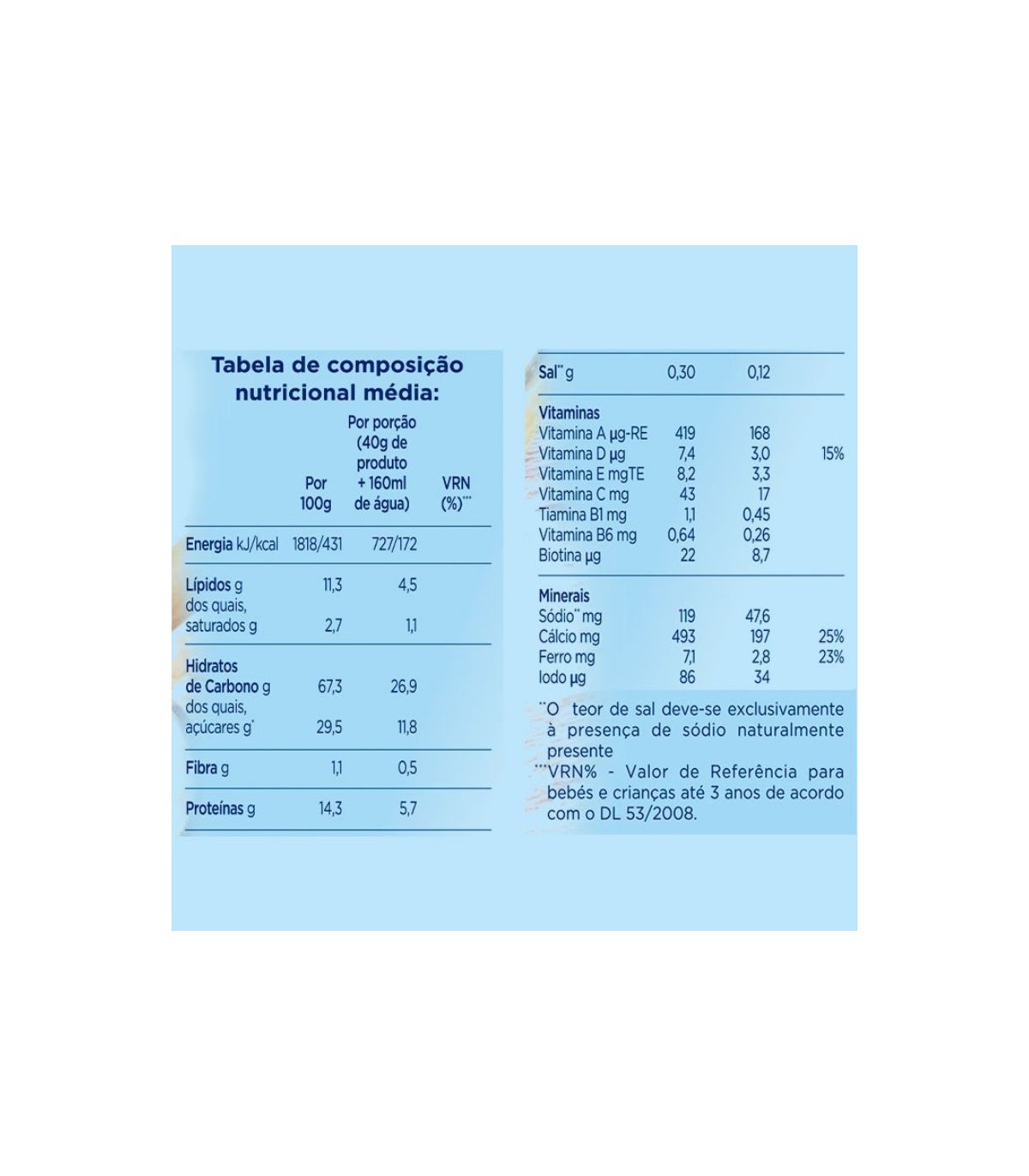 Tabela de composição nutricional média:

| | Por 100g | Por porção (40g de produto + 160ml de água) | VRN (%)*** |
|---|---|---|---|
| Energia kJ/kcal | 1818/431 | 727/172 | |
| Lípidos g | 11,3 | 4,5 | |
| dos quais, saturados g | 2,7 | 1,1 | |
| Hidratos de Carbono g | 67,3 | 26,9 | |
| dos quais, açúcares g* | 29,5 | 11,8 | |
| Fibra g | 1,1 | 0,5 | |
| Proteínas g | 14,3 | 5,7 | |

| | | | |
|---|---|---|---|
| Sal** g | 0,30 | 0,12 | |
| Vitaminas | | | |
| Vitamina A µg-RE | 419 | 168 | |
| Vitamina D µg | 7,4 | 3,0 | 15% |
| Vitamina E mgTE | 8,2 | 3,3 | |
| Vitamina C mg | 43 | 17 | |
| Tiamina B1 mg | 1,1 | 0,45 | |
| Vitamina B6 mg | 0,64 | 0,26 | |
| Biotina µg | 22 | 8,7 | |
| Minerais | | | |
| Sódio** mg | 119 | 47,6 | |
| Cálcio mg | 493 | 197 | 25% |
| Ferro mg | 7,1 | 2,8 | 23% |
| Iodo µg | 86 | 34 | |

**O teor de sal deve-se exclusivamente à presença de sódio naturalmente presente
***VRN% - Valor de Referência para bebés e crianças até 3 anos de acordo com o DL 53/2008.